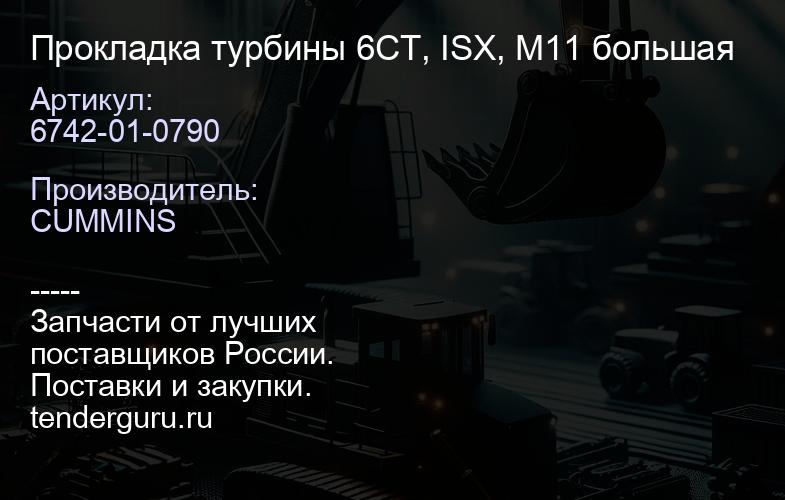 Прокладка турбины 6CT, ISX, M11 большая

Артикул:
6742-01-0790

Производитель:
CUMMINS

-----
Запчасти от лучших поставщиков России.
Поставки и закупки.
tenderguru.ru